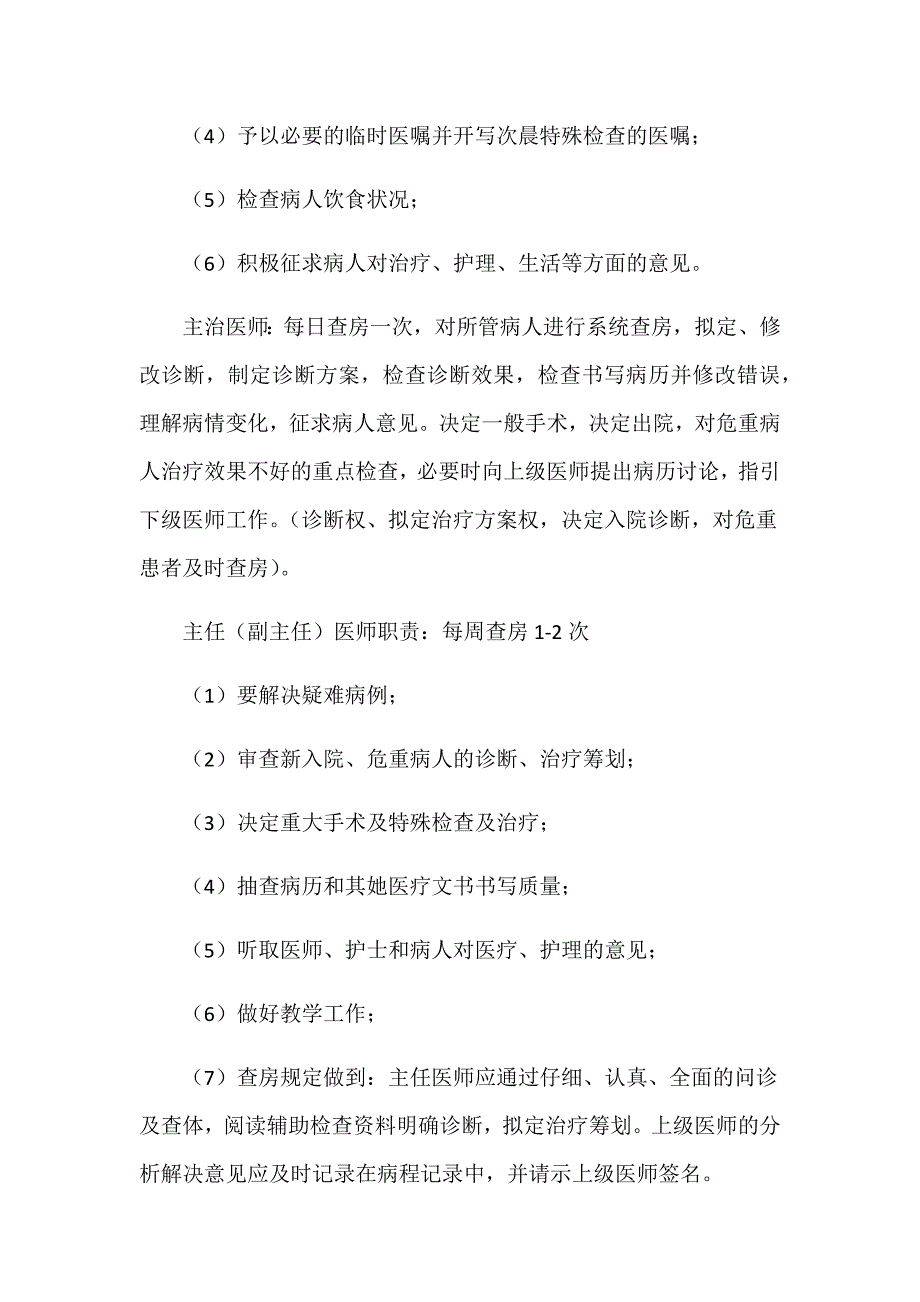 （4）予以必要的临时医嘱并开写次晨特殊检查的医嘱；

（5）检查病人饮食状况；

（6）积极征求病人对治疗、护理、生活等方面的意见。

主治医师：每日查房一次，对所管病人进行系统查房，拟定、修改诊断，制定诊断方案，检查诊断效果，检查书写病历并修改错误，理解病情变化，征求病人意见。决定一般手术，决定出院，对危重病人治疗效果不好的重点检查，必要时向上级医师提出病历讨论，指引下级医师工作。（诊断权、拟定治疗方案权，决定入院诊断，对危重患者及时查房）。

主任（副主任）医师职责：每周查房 1-2 次

（1）要解决疑难病例；

（2）审查新入院、危重病人的诊断、治疗筹划；

（3）决定重大手术及特殊检查及治疗；

（4）抽查病历和其她医疗文书书写质量；

（5）听取医师、护士和病人对医疗、护理的意见；

（6）做好教学工作；

（7）查房规定做到：主任医师应通过仔细、认真、全面的问诊及查体，阅读辅助检查资料明确诊断，拟定治疗筹划。上级医师的分析解决意见应及时记录在病程记录中，并请示上级医师签名。